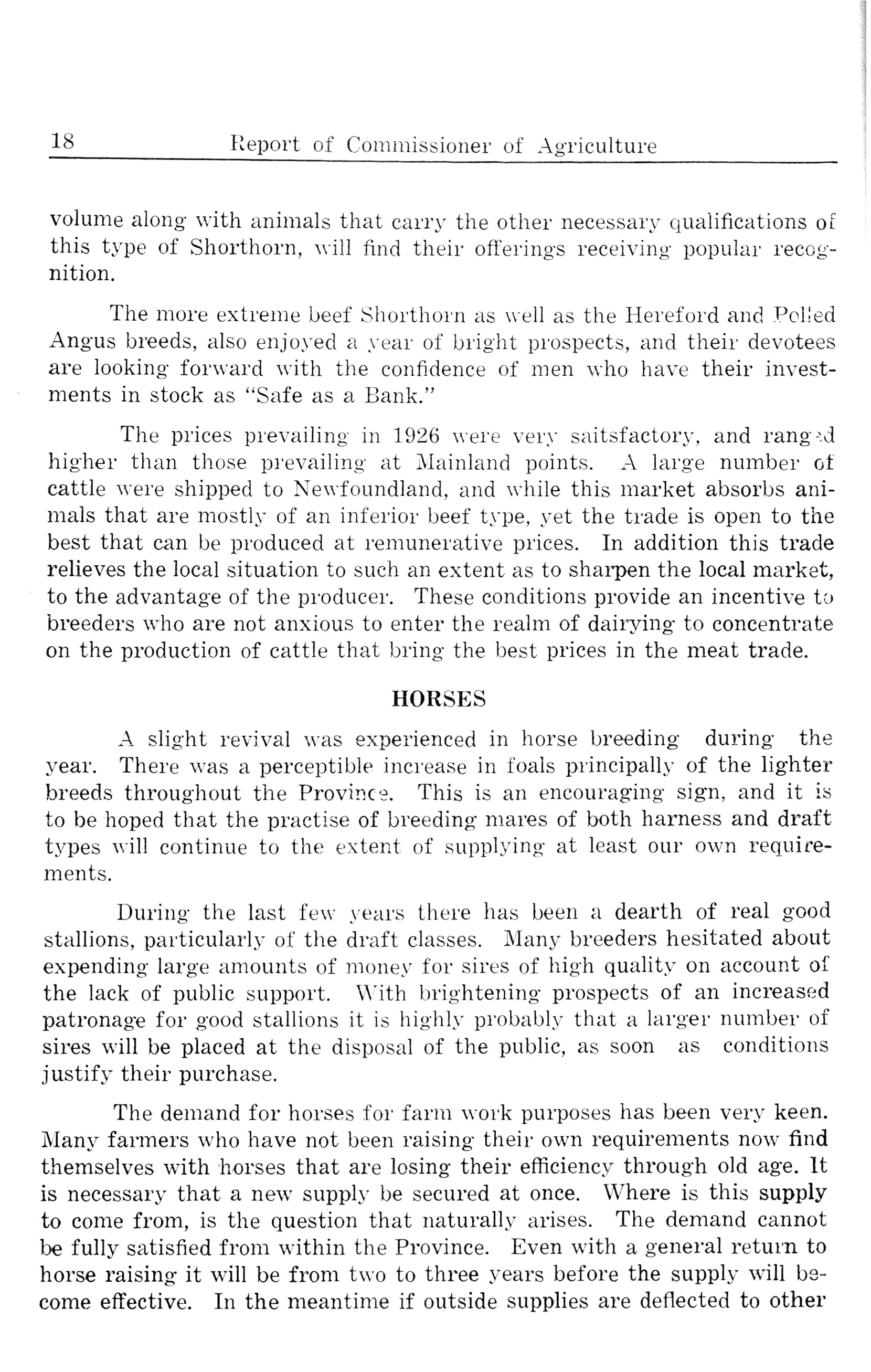 18 Report of Commissioner of Agriculture

volume along with animals that carry the other necessary qualifications of this type of Shorthorn, will find their offerings receiving popular recognition.

The more extreme beef Shorthorn as well as the Hereford and Polled Angus breeds, also enjoyed a year of bright prospects, and their devotees are looking forward with the confidence of men who have their investments in stock as "Safe as a Bank."

The prices prevailing in 1926 were very saitsfactory, and ranged higher than those prevailing at Mainland points. A large number of cattle were shipped to Newfoundland, and while this market absorbs animals that are mostly of an inferior beef type, yet the trade is open to the best that can be produced at remunerative prices. In addition this trade relieves the local situation to such an extent as to sharpen the local market, to the advantage of the producer. These conditions provide an incentive to breeders who are not anxious to enter the realm of dairying to concentrate on the production of cattle that bring the best prices in the meat trade.

HORSES

A slight revival was experienced in horse breeding during the year. There was a perceptible increase in foals principally of the lighter breeds throughout the Province. This is an encouraging sign, and it is to be hoped that the practise of breeding mares of both harness and draft types will continue to the extent of supplying at least our own requirements.

During the last few years there has been a dearth of real good stallions, particularly of the draft classes. Many breeders hesitated about expending large amounts of money for sires of high quality on account of the lack of public support. With brightening prospects of an increased patronage for good stallions it is highly probably that a larger number of sires will be placed at the disposal of the public, as soon as conditions justify their purchase.

The demand for horses for farm work purposes has been very keen. Many farmers who have not been raising their own requirements now find themselves with horses that are losing their efficiency through old age. It is necessary that a new supply be secured at once. Where is this supply to come from, is the question that naturally arises. The demand cannot be fully satisfied from within the Province. Even with a general return to horse raising it will be from two to three years before the supply will become effective. In the meantime if outside supplies are deflected to other